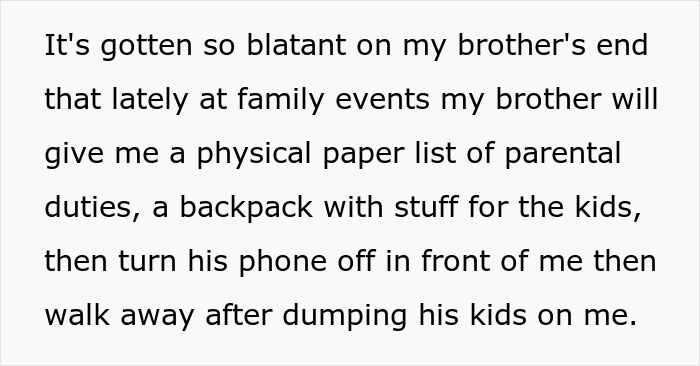 It's gotten so blatant on my brother's end that lately at family events my brother will give me a physical paper list of parental duties, a backpack with stuff for the kids, then turn his phone off in front of me then walk away after dumping his kids on me.